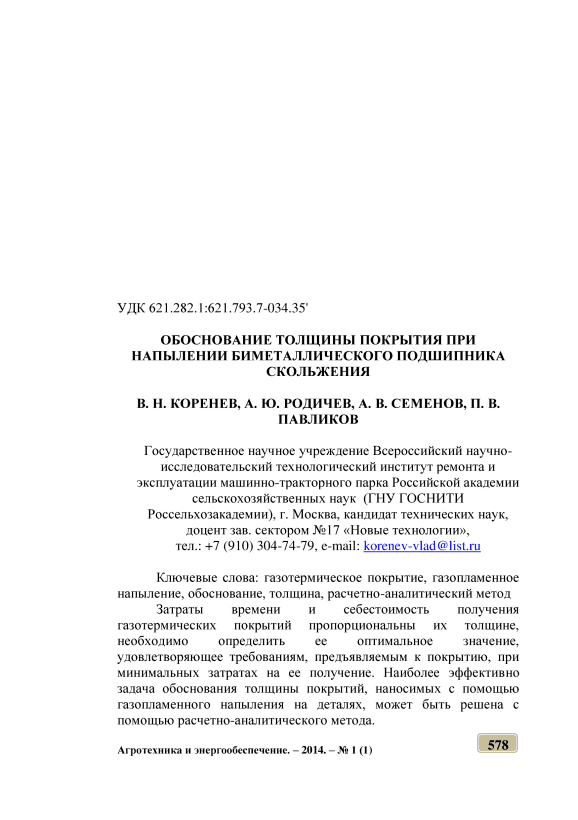 УДК 621.282.1:621.793.7-034.35'

ОБОСНОВАНИЕ ТОЛЩИНЫ ПОКРЫТИЯ ПРИ НАПЫЛЕНИИ БИМЕТАЛЛИЧЕСКОГО ПОДШИПНИКА СКОЛЬЖЕНИЯ

В. Н. КОРЕНЕВ, А. Ю. РОДИЧЕВ, А. В. СЕМЕНОВ, П. В. ПАВЛИКОВ

Государственное научное учреждение Всероссийский научно-исследовательский технологический институт ремонта и эксплуатации машинно-тракторного парка Российской академии сельскохозяйственных наук (ГНУ ГОСНИТИ Россельхозакадемии), г. Москва, кандидат технических наук, доцент зав. сектором №17 «Новые технологии», тел.: +7 (910) 304-74-79, e-mail: korenev-vlad@list.ru

Ключевые слова: газотермическое покрытие, газопламенное напыление, обоснование, толщина, расчетно-аналитический метод

Затраты времени и себестоимость получения газотермических покрытий пропорциональны их толщине, необходимо определить ее оптимальное значение, удовлетворяющее требованиям, предъявляемым к покрытию, при минимальных затратах на ее получение. Наиболее эффективно задача обоснования толщины покрытий, наносимых с помощью газопламенного напыления на деталях, может быть решена с помощью расчетно-аналитического метода.

Агротехника и энергообеспечение. – 2014. – № 1 (1)

578